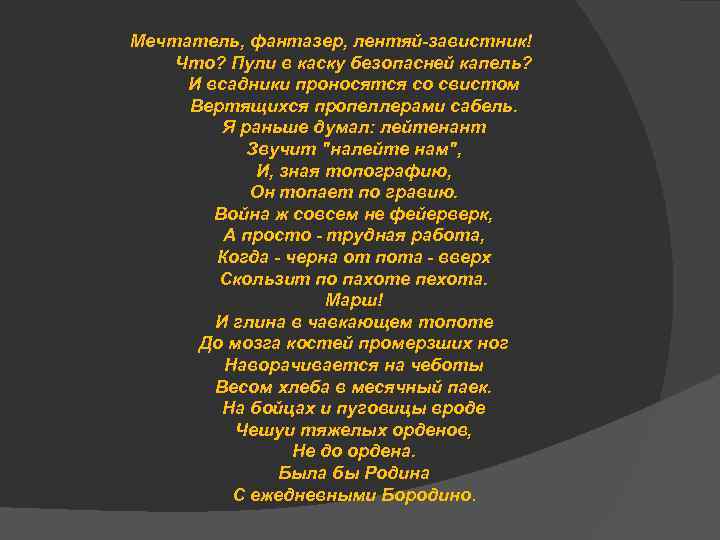 Мечтатель, фантазер, лентяй-завистник!
Что? Пули в каску безопасней капель?
И всадники проносятся со свистом
Вертящихся пропеллерами сабель.
Я раньше думал: лейтенант
Звучит "налейте нам",
И, зная топографию,
Он топает по гравию.
Война ж совсем не фейерверк,
А просто - трудная работа,
Когда - черна от пота - вверх
Скользит по пахоте пехота.
Марш!
И глина в чавкающем топоте
До мозга костей промерзших ног
Наворачивается на чеботы
Весом хлеба в месячный паек.
На бойцах и пуговицы вроде
Чешуи тяжелых орденов,
Не до ордена.
Была бы Родина
С ежедневными Бородино.